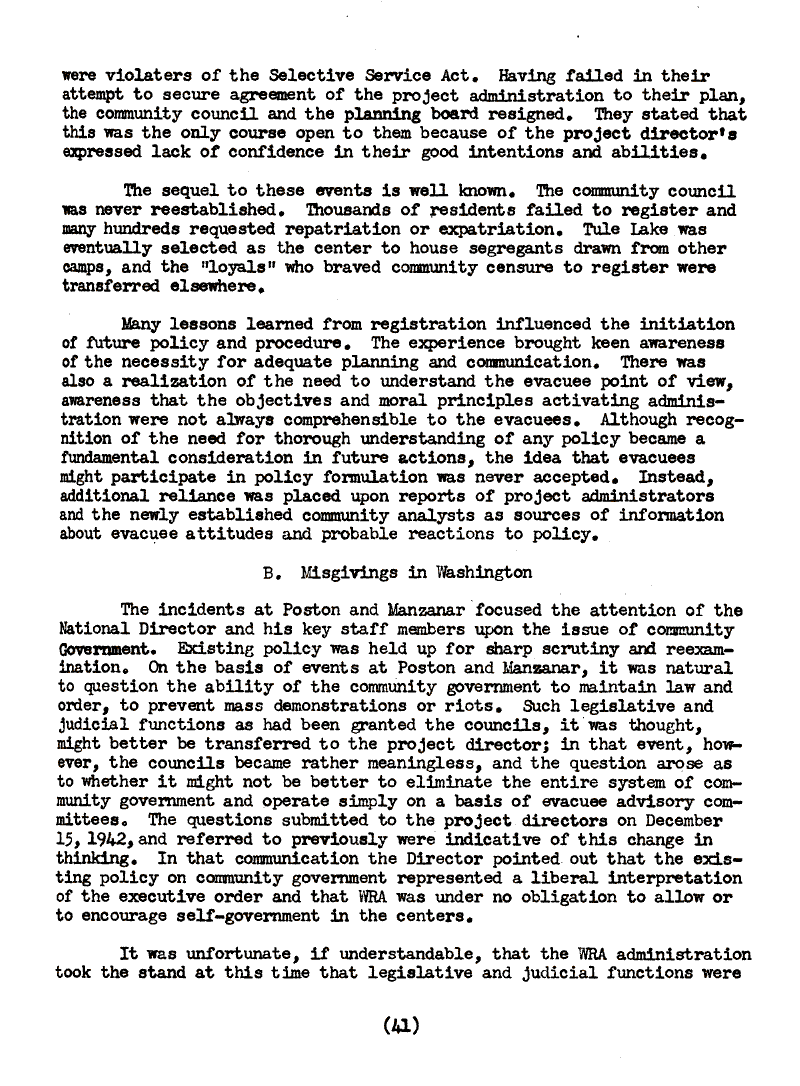 were violaters of the Selective Service Act. Having failed in their attempt to secure agreement of the project administration to their plan, the community council and the planning board resigned. They stated that this was the only course open to them because of the project director's expressed lack of confidence in their good intentions and abilities.

The sequel to these events is well known. The community council was never reestablished. Thousands of residents failed to register and many hundreds requested repatriation or expatriation. Tule Lake was eventually selected as the center to house segregants drawn from other camps, and the "loyals" who braved community censure to register were transferred elsewhere.

Many lessons learned from registration influenced the initiation of future policy and procedure. The experience brought keen awareness of the necessity for adequate planning and communication. There was also a realization of the need to understand the evacuee point of view, awareness that the objectives and moral principles activating administration were not always comprehensible to the evacuees. Although recognition of the need for thorough understanding of any policy became a fundamental consideration in future actions, the idea that evacuees might participate in policy formulation was never accepted. Instead, additional reliance was placed upon reports of project administrators and the newly established community analysts as sources of information about evacuee attitudes and probable reactions to policy.

B. Misgivings in Washington

The incidents at Poston and Manzanar focused the attention of the National Director and his key staff members upon the issue of community Government. Existing policy was held up for sharp scrutiny and reexamination. On the basis of events at Poston and Manzanar, it was natural to question the ability of the community government to maintain law and order, to prevent mass demonstrations or riots. Such legislative and judicial functions as had been granted the councils, it was thought, might better be transferred to the project director; in that event, however, the councils became rather meaningless, and the question arose as to whether it might not be better to eliminate the entire system of community government and operate simply on a basis of evacuee advisory committees. The questions submitted to the project directors on December 15, 1942, and referred to previously were indicative of this change in thinking. In that communication the Director pointed out that the existing policy on community government represented a liberal interpretation of the executive order and that WRA was under no obligation to allow or to encourage self-government in the centers.

It was unfortunate, if understandable, that the WRA administration took the stand at this time that legislative and judicial functions were

(41)